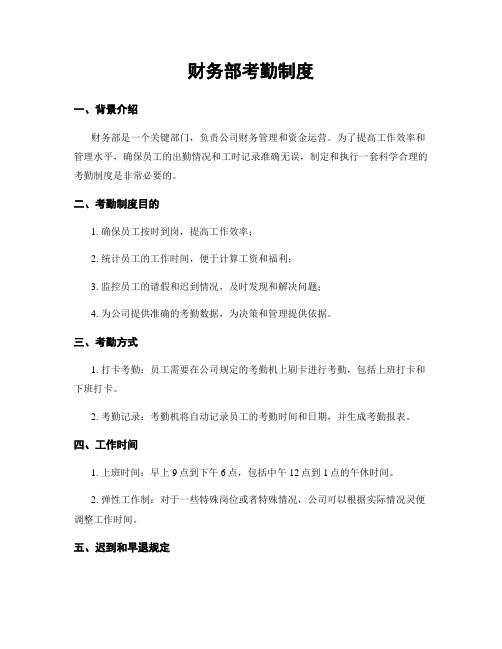 财务部考勤制度

一、背景介绍

财务部是一个关键部门，负责公司财务管理和资金运营。为了提高工作效率和管理水平，确保员工的出勤情况和工时记录准确无误，制定和执行一套科学合理的考勤制度是非常必要的。

二、考勤制度目的

1. 确保员工按时到岗，提高工作效率；

2. 统计员工的工作时间，便于计算工资和福利；

3. 监控员工的请假和迟到情况，及时发现和解决问题；

4. 为公司提供准确的考勤数据，为决策和管理提供依据。

三、考勤方式

1. 打卡考勤：员工需要在公司规定的考勤机上刷卡进行考勤，包括上班打卡和下班打卡。

2. 考勤记录：考勤机将自动记录员工的考勤时间和日期，并生成考勤报表。

四、工作时间

1. 上班时间：早上 9 点到下午 6 点，包括中午 12 点到 1 点的午休时间。

2. 弹性工作制：对于一些特殊岗位或者特殊情况，公司可以根据实际情况灵便调整工作时间。

五、迟到和早退规定